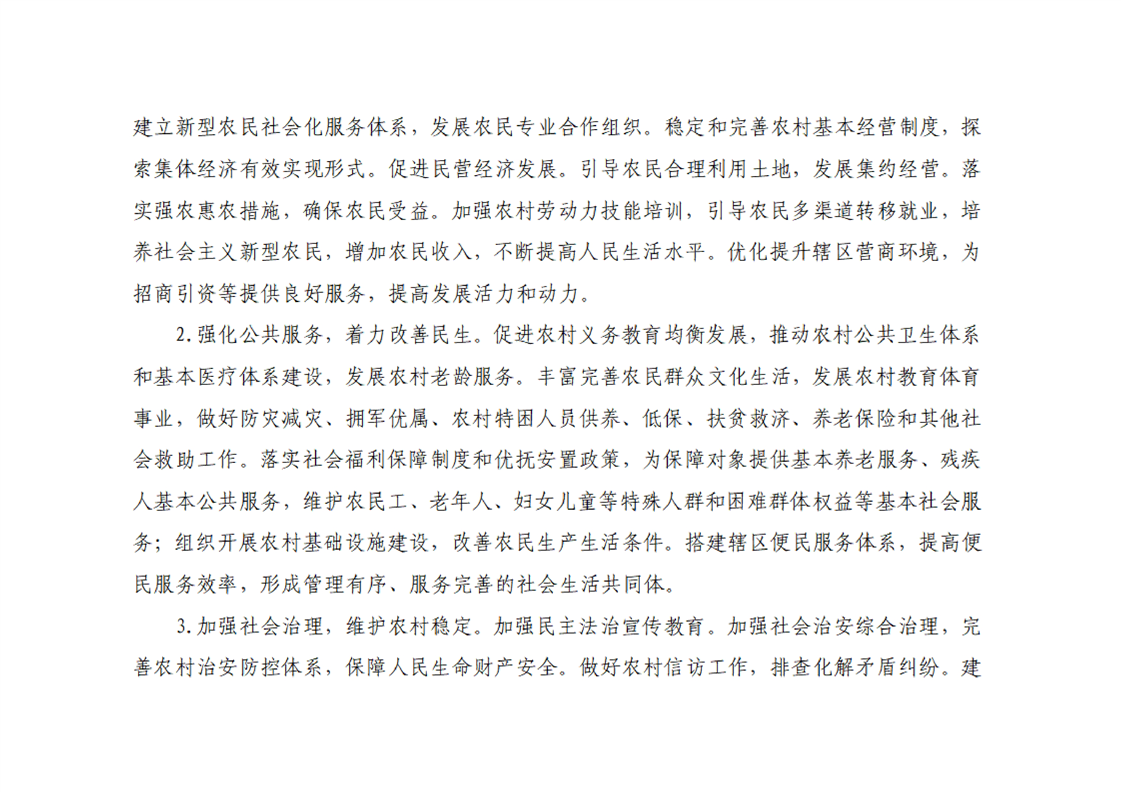 建立新型农民社会化服务体系，发展农民专业合作组织。稳定和完善农村基本经营制度，探索集体经济有效实现形式。促进民营经济发展。引导农民合理利用土地，发展集约经营。落实强农惠农措施，确保农民受益。加强农村劳动力技能培训，引导农民多渠道转移就业，培养社会主义新型农民，增加农民收入，不断提高人民生活水平。优化提升辖区营商环境，为招商引资等提供良好服务，提高发展活力和动力。

2.强化公共服务，着力改善民生。促进农村义务教育均衡发展，推动农村公共卫生体系和基本医疗体系建设，发展农村老龄服务。丰富完善农民群众文化生活，发展农村教育体育事业，做好防灾减灾、拥军优属、农村特困人员供养、低保、扶贫救济、养老保险和其他社会救助工作。落实社会福利保障制度和优抚安置政策，为保障对象提供基本养老服务、残疾人基本公共服务，维护农民工、老年人、妇女儿童等特殊人群和困难群体权益等基本社会服务；组织开展农村基础设施建设，改善农民生产生活条件。搭建辖区便民服务体系，提高便民服务效率，形成管理有序、服务完善的社会生活共同体。

3.加强社会治理，维护农村稳定。加强民主法治宣传教育。加强社会治安综合治理，完善农村治安防控体系，保障人民生命财产安全。做好农村信访工作，排查化解矛盾纠纷。建